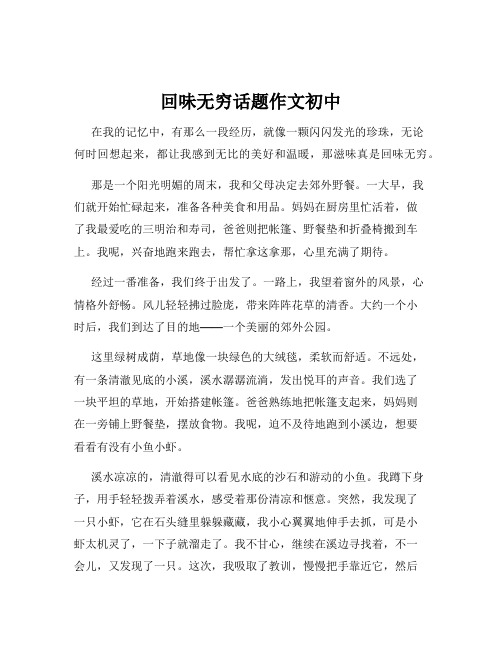 回味无穷话题作文初中

在我的记忆中，有那么一段经历，就像一颗闪闪发光的珍珠，无论何时回想起来，都让我感到无比的美好和温暖，那滋味真是回味无穷。

那是一个阳光明媚的周末，我和父母决定去郊外野餐。一大早，我们就开始忙碌起来，准备各种美食和用品。妈妈在厨房里忙活着，做了我最爱吃的三明治和寿司，爸爸则把帐篷、野餐垫和折叠椅搬到车上。我呢，兴奋地跑来跑去，帮忙拿这拿那，心里充满了期待。

经过一番准备，我们终于出发了。一路上，我望着窗外的风景，心情格外舒畅。风儿轻轻拂过脸庞，带来阵阵花草的清香。大约一个小时后，我们到达了目的地——一个美丽的郊外公园。

这里绿树成荫，草地像一块绿色的大绒毯，柔软而舒适。不远处，有一条清澈见底的小溪，溪水潺潺流淌，发出悦耳的声音。我们选了一块平坦的草地，开始搭建帐篷。爸爸熟练地把帐篷支起来，妈妈则在一旁铺上野餐垫，摆放食物。我呢，迫不及待地跑到小溪边，想要看看有没有小鱼小虾。

溪水凉凉的，清澈得可以看见水底的沙石和游动的小鱼。我蹲下身子，用手轻轻拨弄着溪水，感受着那份清凉和惬意。突然，我发现了一只小虾，它在石头缝里躲躲藏藏，我小心翼翼地伸手去抓，可是小虾太机灵了，一下子就溜走了。我不甘心，继续在溪边寻找着，不一会儿，又发现了一只。这次，我吸取了教训，慢慢把手靠近它，然后